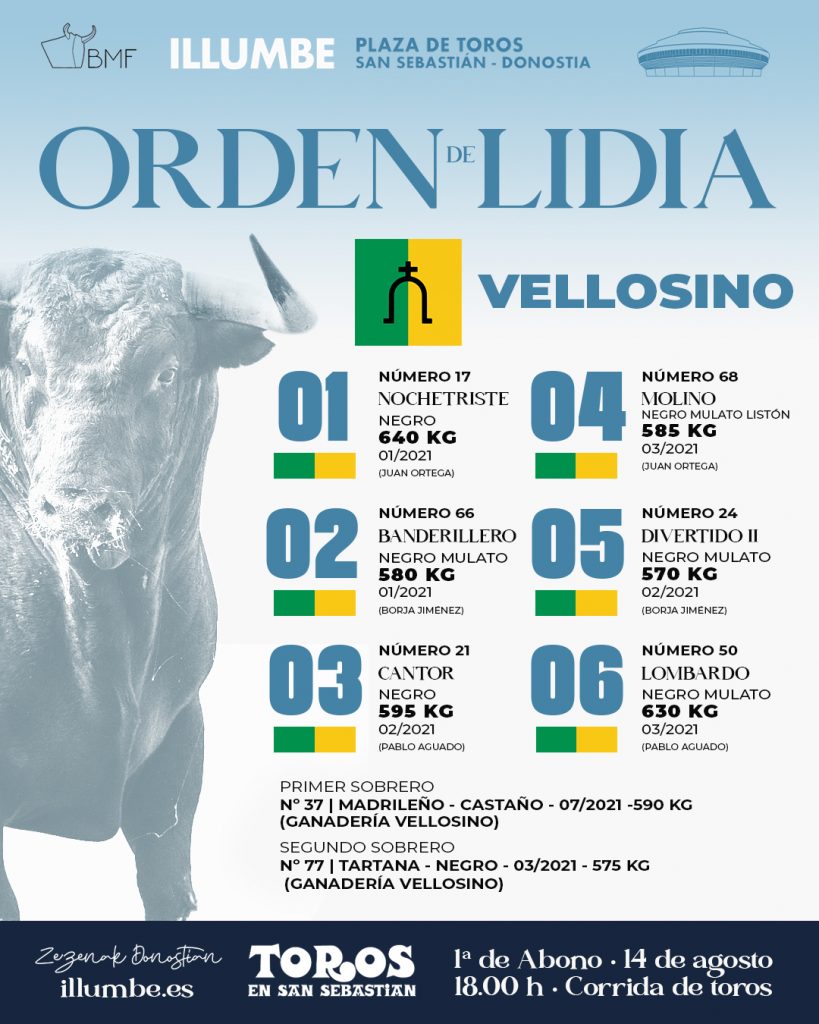 BMF

ILLUMBE

PLAZA DE TOROS
SAN SEBASTIÁN - DONOSTIA

ORDEN DE LIDIA

VELLOSINO

01
NÚMERO 17
NOCHETRISTE
NEGRO
640 KG
01/2021
(JUAN ORTEGA)

02
NÚMERO 66
BANDERILLERO
NEGRO MULATO
580 KG
01/2021
(BORJA JIMÉNEZ)

03
NÚMERO 21
CANTOR
NEGRO
595 KG
02/2021
(PABLO AGUADO)

04
NÚMERO 68
MOLINO
NEGRO MULATO LISTÓN
585 KG
03/2021
(JUAN ORTEGA)

05
NÚMERO 24
DIVERTIDO II
NEGRO MULATO
570 KG
02/2021
(BORJA JIMÉNEZ)

06
NÚMERO 50
LOMBARDO
NEGRO MULATO
630 KG
03/2021
(PABLO AGUADO)

PRIMER SOBRERO
Nº 37 | MADRILEÑO - CASTAÑO - 07/2021 -590 KG
(GANADERÍA VELLOSINO)

SEGUNDO SOBRERO
Nº 77 | TARTANA - NEGRO - 03/2021 - 575 KG
(GANADERÍA VELLOSINO)

Zezenak Donostian
illumbe.es

TOROS
EN SAN SEBASTIÁN

1ª de Abono · 14 de agosto
18.00 h · Corrida de toros